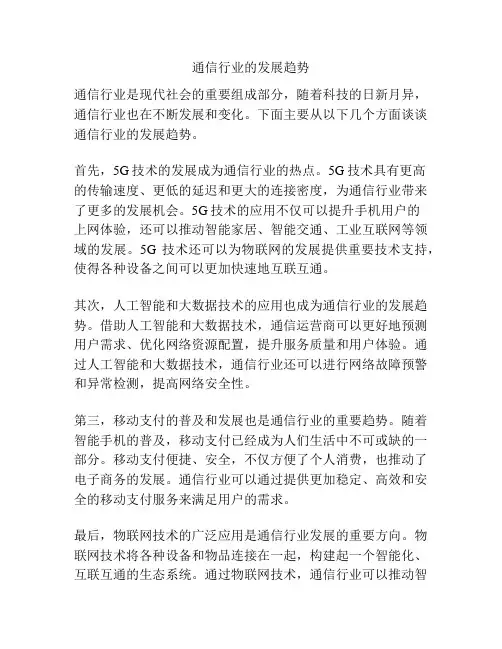 通信行业的发展趋势

通信行业是现代社会的重要组成部分，随着科技的日新月异，通信行业也在不断发展和变化。下面主要从以下几个方面谈谈通信行业的发展趋势。

首先，5G技术的发展成为通信行业的热点。5G技术具有更高的传输速度、更低的延迟和更大的连接密度，为通信行业带来了更多的发展机会。5G技术的应用不仅可以提升手机用户的上网体验，还可以推动智能家居、智能交通、工业互联网等领域的发展。5G 技术还可以为物联网的发展提供重要技术支持，使得各种设备之间可以更加快速地互联互通。

其次，人工智能和大数据技术的应用也成为通信行业的发展趋势。借助人工智能和大数据技术，通信运营商可以更好地预测用户需求、优化网络资源配置，提升服务质量和用户体验。通过人工智能和大数据技术，通信行业还可以进行网络故障预警和异常检测，提高网络安全性。

第三，移动支付的普及和发展也是通信行业的重要趋势。随着智能手机的普及，移动支付已经成为人们生活中不可或缺的一部分。移动支付便捷、安全，不仅方便了个人消费，也推动了电子商务的发展。通信行业可以通过提供更加稳定、高效和安全的移动支付服务来满足用户的需求。

最后，物联网技术的广泛应用是通信行业发展的重要方向。物联网技术将各种设备和物品连接在一起，构建起一个智能化、互联互通的生态系统。通过物联网技术，通信行业可以推动智